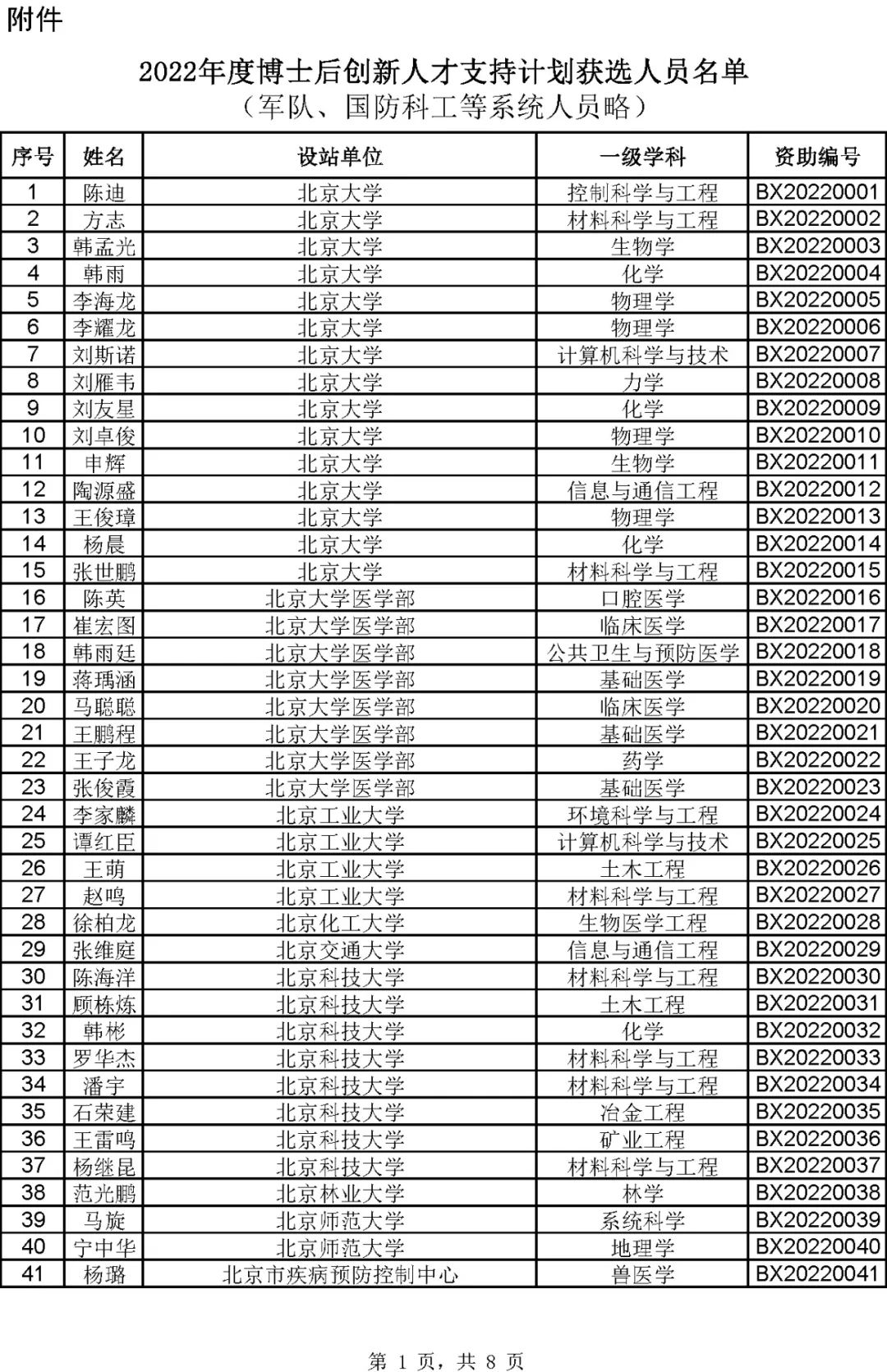 附件

2022年度博士后创新人才支持计划获选人员名单
（军队、国防科工等系统人员略）

| 序号 | 姓名 | 设站单位 | 一级学科 | 资助编号 |
|---|---|---|---|---|
| 1 | 陈迪 | 北京大学 | 控制科学与工程 | BX20220001 |
| 2 | 方志 | 北京大学 | 材料科学与工程 | BX20220002 |
| 3 | 韩孟光 | 北京大学 | 生物学 | BX20220003 |
| 4 | 韩雨 | 北京大学 | 化学 | BX20220004 |
| 5 | 李海龙 | 北京大学 | 物理学 | BX20220005 |
| 6 | 李耀龙 | 北京大学 | 物理学 | BX20220006 |
| 7 | 刘斯诺 | 北京大学 | 计算机科学与技术 | BX20220007 |
| 8 | 刘雁韦 | 北京大学 | 力学 | BX20220008 |
| 9 | 刘友星 | 北京大学 | 化学 | BX20220009 |
| 10 | 刘卓俊 | 北京大学 | 物理学 | BX20220010 |
| 11 | 申辉 | 北京大学 | 生物学 | BX20220011 |
| 12 | 陶源盛 | 北京大学 | 信息与通信工程 | BX20220012 |
| 13 | 王俊璋 | 北京大学 | 物理学 | BX20220013 |
| 14 | 杨晨 | 北京大学 | 化学 | BX20220014 |
| 15 | 张世鹏 | 北京大学 | 材料科学与工程 | BX20220015 |
| 16 | 陈英 | 北京大学医学部 | 口腔医学 | BX20220016 |
| 17 | 崔宏图 | 北京大学医学部 | 临床医学 | BX20220017 |
| 18 | 韩雨廷 | 北京大学医学部 | 公共卫生与预防医学 | BX20220018 |
| 19 | 蒋瑀涵 | 北京大学医学部 | 基础医学 | BX20220019 |
| 20 | 马聪聪 | 北京大学医学部 | 临床医学 | BX20220020 |
| 21 | 王鹏程 | 北京大学医学部 | 基础医学 | BX20220021 |
| 22 | 王子龙 | 北京大学医学部 | 药学 | BX20220022 |
| 23 | 张俊霞 | 北京大学医学部 | 基础医学 | BX20220023 |
| 24 | 李家麟 | 北京工业大学 | 环境科学与工程 | BX20220024 |
| 25 | 谭红臣 | 北京工业大学 | 计算机科学与技术 | BX20220025 |
| 26 | 王萌 | 北京工业大学 | 土木工程 | BX20220026 |
| 27 | 赵鸣 | 北京工业大学 | 材料科学与工程 | BX20220027 |
| 28 | 徐柏龙 | 北京化工大学 | 生物医学工程 | BX20220028 |
| 29 | 张维庭 | 北京交通大学 | 信息与通信工程 | BX20220029 |
| 30 | 陈海洋 | 北京科技大学 | 材料科学与工程 | BX20220030 |
| 31 | 顾栋炼 | 北京科技大学 | 土木工程 | BX20220031 |
| 32 | 韩彬 | 北京科技大学 | 化学 | BX20220032 |
| 33 | 罗华杰 | 北京科技大学 | 材料科学与工程 | BX20220033 |
| 34 | 潘宇 | 北京科技大学 | 材料科学与工程 | BX20220034 |
| 35 | 石荣建 | 北京科技大学 | 冶金工程 | BX20220035 |
| 36 | 王雷鸣 | 北京科技大学 | 矿业工程 | BX20220036 |
| 37 | 杨继昆 | 北京科技大学 | 材料科学与工程 | BX20220037 |
| 38 | 范光鹏 | 北京林业大学 | 林学 | BX20220038 |
| 39 | 马旋 | 北京师范大学 | 系统科学 | BX20220039 |
| 40 | 宁中华 | 北京师范大学 | 地理学 | BX20220040 |
| 41 | 杨璐 | 北京市疾病预防控制中心 | 兽医学 | BX20220041 |

第 1 页，共 8 页